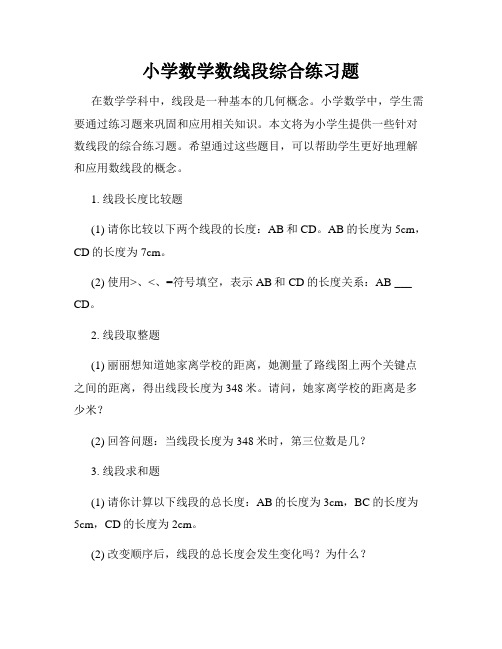 小学数学数线段综合练习题

在数学学科中，线段是一种基本的几何概念。小学数学中，学生需要通过练习题来巩固和应用相关知识。本文将为小学生提供一些针对数线段的综合练习题。希望通过这些题目，可以帮助学生更好地理解和应用数线段的概念。

1. 线段长度比较题

(1) 请你比较以下两个线段的长度：AB 和 CD。AB 的长度为 5cm，CD 的长度为 7cm。

(2) 使用>、<、=符号填空，表示 AB 和 CD 的长度关系：AB ___ CD。

2. 线段取整题

(1) 丽丽想知道她家离学校的距离，她测量了路线图上两个关键点之间的距离，得出线段长度为 348 米。请问，她家离学校的距离是多少米？

(2) 回答问题：当线段长度为 348 米时，第三位数是几？

3. 线段求和题

(1) 请你计算以下线段的总长度：AB 的长度为 3cm，BC 的长度为 5cm，CD 的长度为 2cm。

(2) 改变顺序后，线段的总长度会发生变化吗？为什么？